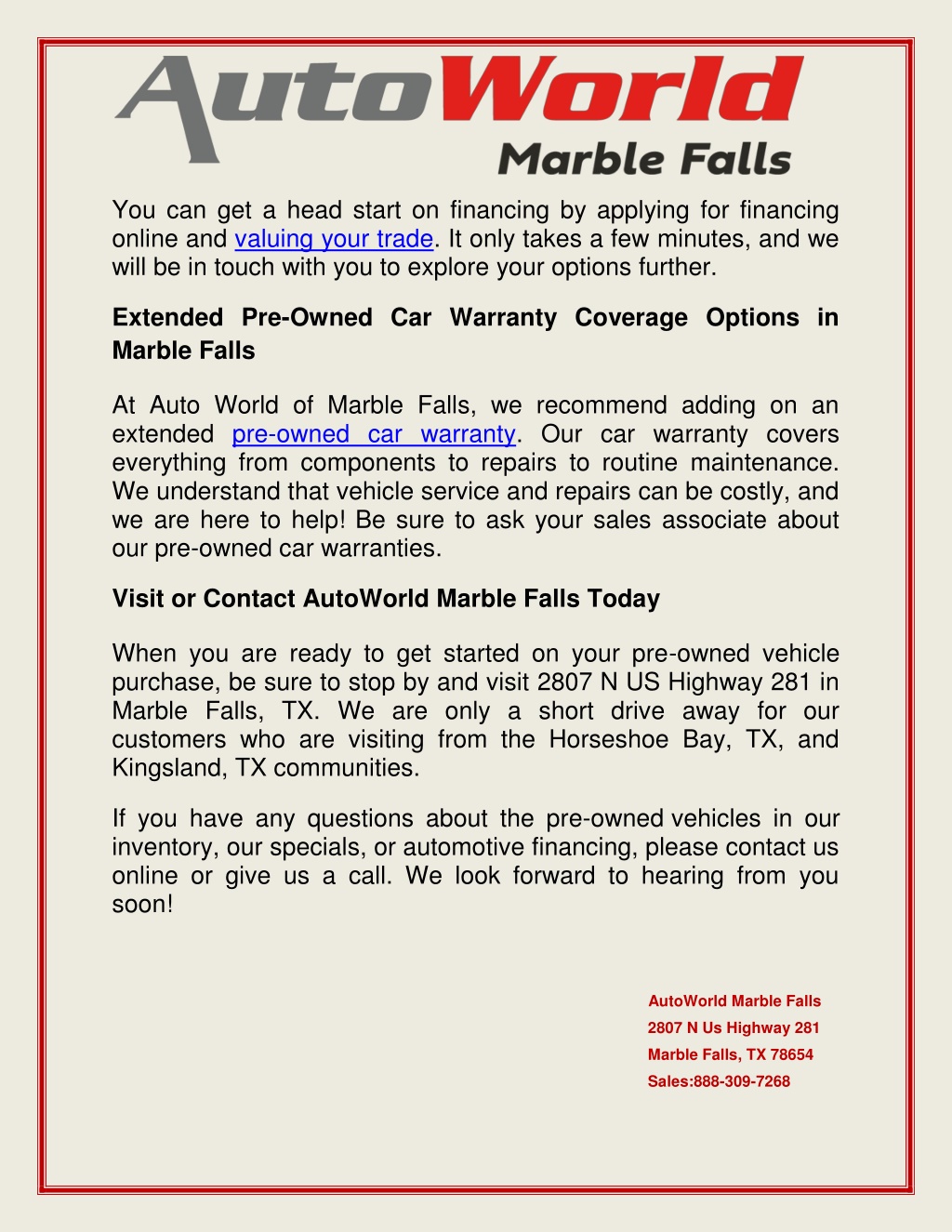 AutoWorld
Marble Falls

You can get a head start on financing by applying for financing online and valuing your trade. It only takes a few minutes, and we will be in touch with you to explore your options further.

Extended Pre-Owned Car Warranty Coverage Options in Marble Falls

At Auto World of Marble Falls, we recommend adding on an extended pre-owned car warranty. Our car warranty covers everything from components to repairs to routine maintenance. We understand that vehicle service and repairs can be costly, and we are here to help! Be sure to ask your sales associate about our pre-owned car warranties.

Visit or Contact AutoWorld Marble Falls Today

When you are ready to get started on your pre-owned vehicle purchase, be sure to stop by and visit 2807 N US Highway 281 in Marble Falls, TX. We are only a short drive away for our customers who are visiting from the Horseshoe Bay, TX, and Kingsland, TX communities.

If you have any questions about the pre-owned vehicles in our inventory, our specials, or automotive financing, please contact us online or give us a call. We look forward to hearing from you soon!

AutoWorld Marble Falls
2807 N Us Highway 281
Marble Falls, TX 78654
Sales:888-309-7268